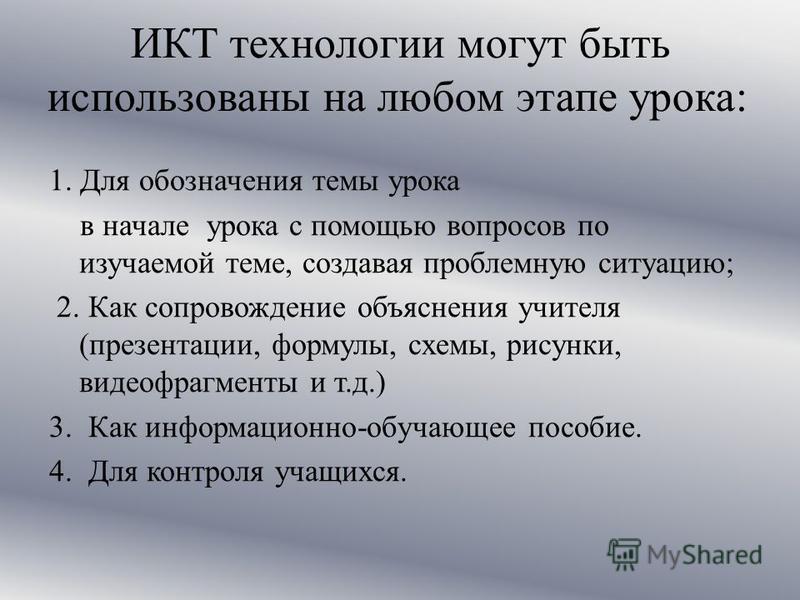 ИКТ технологии могут быть использованы на любом этапе урока:

1. Для обозначения темы урока

в начале урока с помощью вопросов по изучаемой теме, создавая проблемную ситуацию;

2. Как сопровождение объяснения учителя (презентации, формулы, схемы, рисунки, видеофрагменты и т.д.)

3. Как информационно-обучающее пособие.

4. Для контроля учащихся.

MyShared